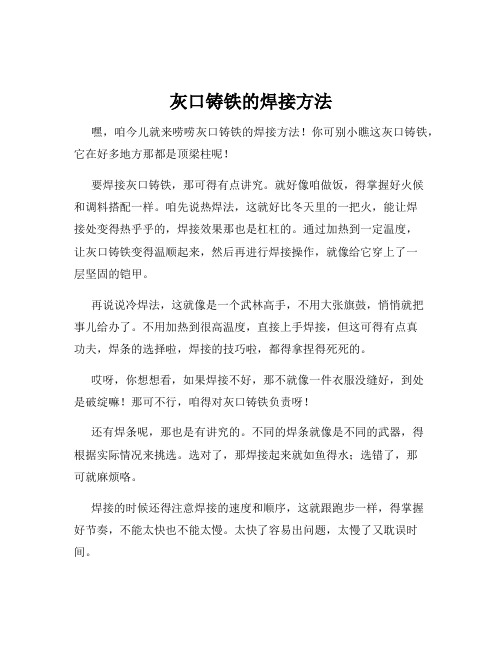 灰口铸铁的焊接方法

嘿，咱今儿就来唠唠灰口铸铁的焊接方法！你可别小瞧这灰口铸铁，它在好多地方那都是顶梁柱呢！

要焊接灰口铸铁，那可得有点讲究。就好像咱做饭，得掌握好火候和调料搭配一样。咱先说热焊法，这就好比冬天里的一把火，能让焊接处变得热乎乎的，焊接效果那也是杠杠的。通过加热到一定温度，让灰口铸铁变得温顺起来，然后再进行焊接操作，就像给它穿上了一层坚固的铠甲。

再说说冷焊法，这就像是一个武林高手，不用大张旗鼓，悄悄就把事儿给办了。不用加热到很高温度，直接上手焊接，但这可得有点真功夫，焊条的选择啦，焊接的技巧啦，都得拿捏得死死的。

哎呀，你想想看，如果焊接不好，那不就像一件衣服没缝好，到处是破绽嘛！那可不行，咱得对灰口铸铁负责呀！

还有焊条呢，那也是有讲究的。不同的焊条就像是不同的武器，得根据实际情况来挑选。选对了，那焊接起来就如鱼得水；选错了，那可就麻烦咯。

焊接的时候还得注意焊接的速度和顺序，这就跟跑步一样，得掌握好节奏，不能太快也不能太慢。太快了容易出问题，太慢了又耽误时间。